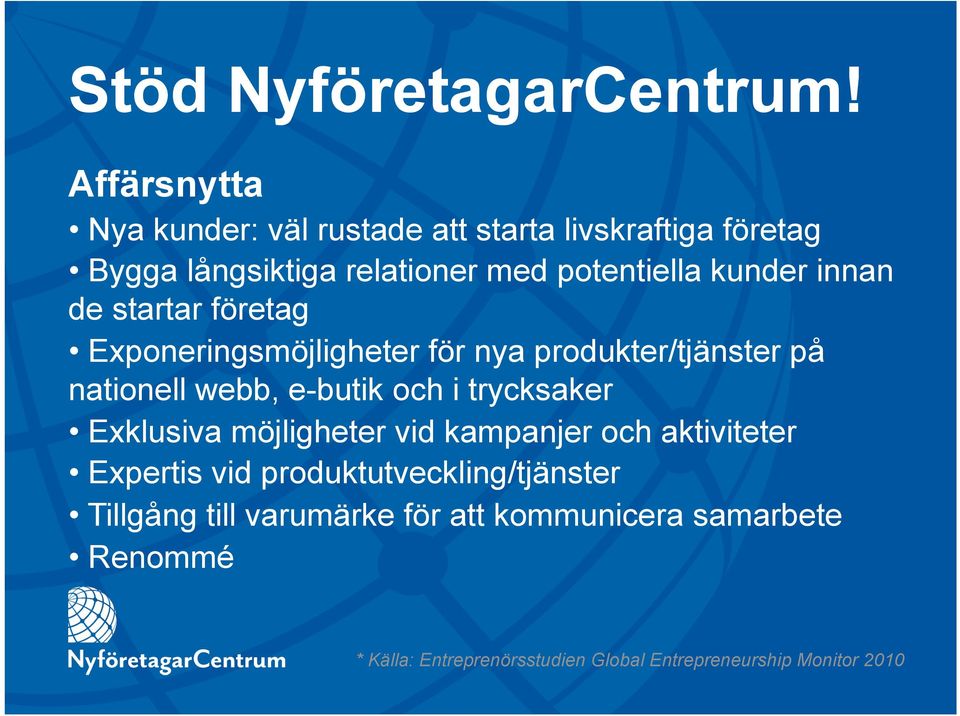 Stöd NyföretagarCentrum!

Affärsnytta

• Nya kunder: väl rustade att starta livskraftiga företag

• Bygga långsiktiga relationer med potentiella kunder innan de startar företag

• Exponeringsmöjligheter för nya produkter/tjänster på nationell webb, e-butik och i trycksaker

• Exklusiva möjligheter vid kampanjer och aktiviteter

• Expertis vid produktutveckling/tjänster

• Tillgång till varumärke för att kommunicera samarbete

• Renommé

NyföretagarCentrum

* Källa: Entreprenörsstudien Global Entrepreneurship Monitor 2010